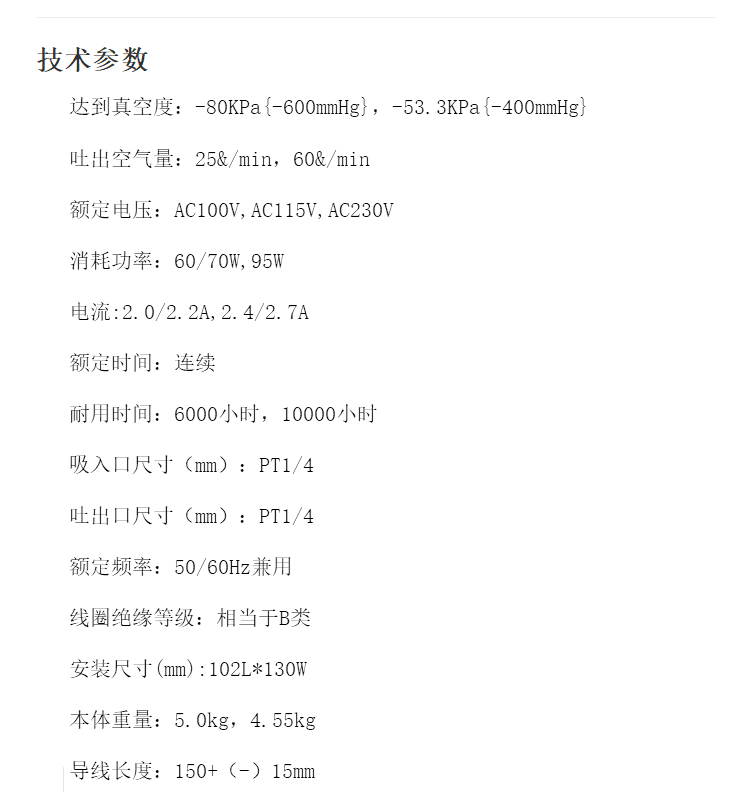 技术参数

达到真空度：-80KPa{-600mmHg}，-53.3KPa{-400mmHg}

吐出空气量：25&/min，60&/min

额定电压：AC100V,AC115V,AC230V

消耗功率：60/70W,95W

电流:2.0/2.2A,2.4/2.7A

额定时间：连续

耐用时间：6000小时，10000小时

吸入口尺寸（mm）：PT1/4

吐出口尺寸（mm）：PT1/4

额定频率：50/60Hz兼用

线圈绝缘等级：相当于B类

安装尺寸(mm):102L*130W

本体重量：5.0kg，4.55kg

导线长度：150+（-）15mm